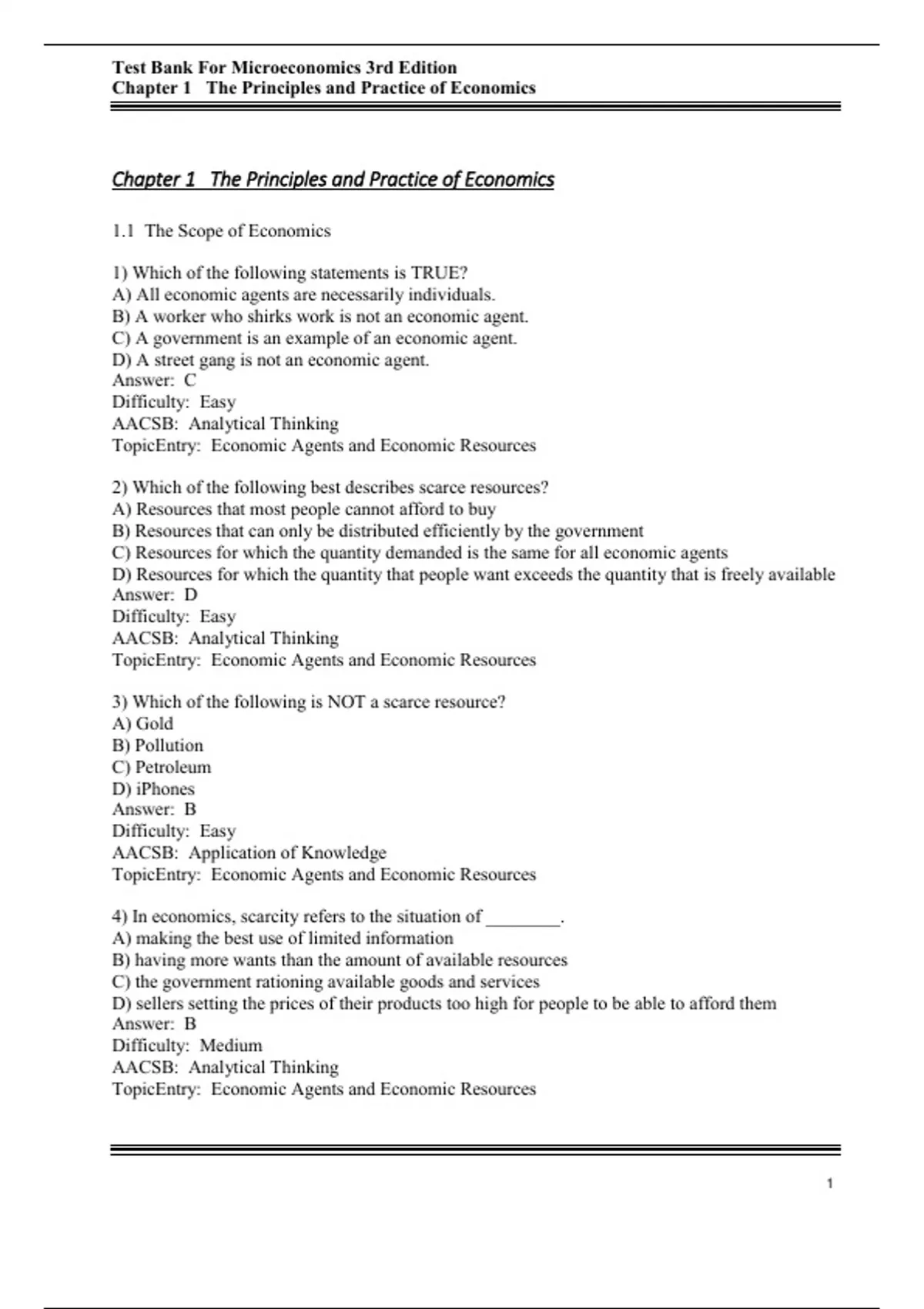 Test Bank For Microeconomics 3rd Edition
Chapter 1 The Principles and Practice of Economics

Chapter 1 The Principles and Practice of Economics

1.1 The Scope of Economics

1) Which of the following statements is TRUE?
A) All economic agents are necessarily individuals.
B) A worker who shirks work is not an economic agent.
C) A government is an example of an economic agent.
D) A street gang is not an economic agent.
Answer: C
Difficulty: Easy
AACSB: Analytical Thinking
TopicEntry: Economic Agents and Economic Resources

2) Which of the following best describes scarce resources?
A) Resources that most people cannot afford to buy
B) Resources that can only be distributed efficiently by the government
C) Resources for which the quantity demanded is the same for all economic agents
D) Resources for which the quantity that people want exceeds the quantity that is freely available
Answer: D
Difficulty: Easy
AACSB: Analytical Thinking
TopicEntry: Economic Agents and Economic Resources

3) Which of the following is NOT a scarce resource?
A) Gold
B) Pollution
C) Petroleum
D) iPhones
Answer: B
Difficulty: Easy
AACSB: Application of Knowledge
TopicEntry: Economic Agents and Economic Resources

4) In economics, scarcity refers to the situation of ________.
A) making the best use of limited information
B) having more wants than the amount of available resources
C) the government rationing available goods and services
D) sellers setting the prices of their products too high for people to be able to afford them
Answer: B
Difficulty: Medium
AACSB: Analytical Thinking
TopicEntry: Economic Agents and Economic Resources

1